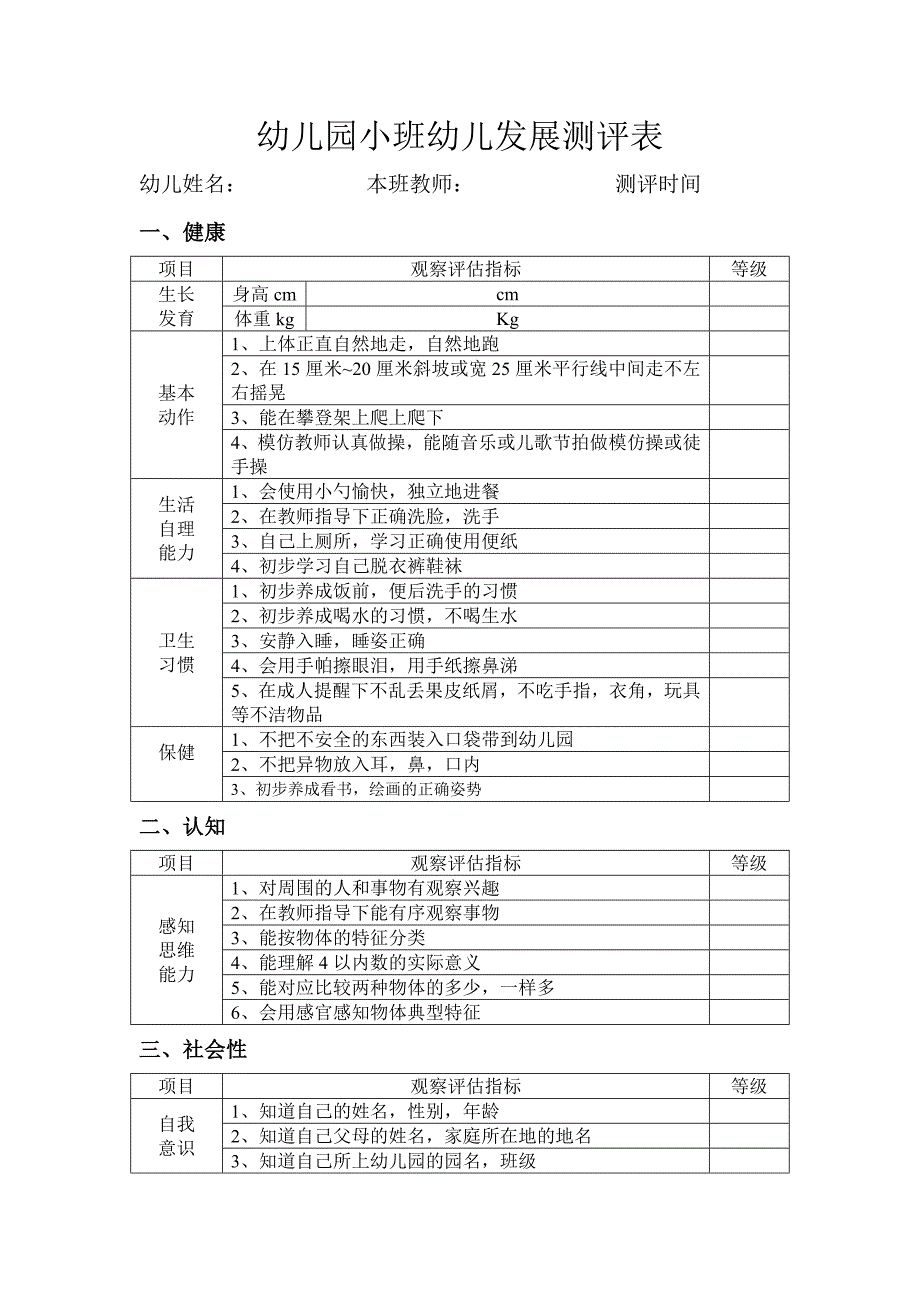 幼儿园小班幼儿发展测评表

幼儿姓名：　　本班教师：　　测评时间

一、健康

| 项目 | 观察评估指标 | | 等级 |
|---|---|---|---|
| 生长发育 | 身高 cm | cm | |
| | 体重 kg | Kg | |
| 基本动作 | 1、上体正直自然地走，自然地跑 | | |
| | 2、在 15 厘米~20 厘米斜坡或宽 25 厘米平行线中间走不左右摇晃 | | |
| | 3、能在攀登架上爬上爬下 | | |
| | 4、模仿教师认真做操，能随音乐或儿歌节拍做模仿操或徒手操 | | |
| 生活自理能力 | 1、会使用小勺愉快，独立地进餐 | | |
| | 2、在教师指导下正确洗脸，洗手 | | |
| | 3、自己上厕所，学习正确使用便纸 | | |
| | 4、初步学习自己脱衣裤鞋袜 | | |
| 卫生习惯 | 1、初步养成饭前，便后洗手的习惯 | | |
| | 2、初步养成喝水的习惯，不喝生水 | | |
| | 3、安静入睡，睡姿正确 | | |
| | 4、会用手帕擦眼泪，用手纸擦鼻涕 | | |
| | 5、在成人提醒下不乱丢果皮纸屑，不吃手指，衣角，玩具等不洁物品 | | |
| 保健 | 1、不把不安全的东西装入口袋带到幼儿园 | | |
| | 2、不把异物放入耳，鼻，口内 | | |
| | 3、初步养成看书，绘画的正确姿势 | | |

二、认知

| 项目 | 观察评估指标 | 等级 |
|---|---|---|
| 感知思维能力 | 1、对周围的人和事物有观察兴趣 | |
| | 2、在教师指导下能有序观察事物 | |
| | 3、能按物体的特征分类 | |
| | 4、能理解 4 以内数的实际意义 | |
| | 5、能对应比较两种物体的多少，一样多 | |
| | 6、会用感官感知物体典型特征 | |

三、社会性

| 项目 | 观察评估指标 | 等级 |
|---|---|---|
| 自我意识 | 1、知道自己的姓名，性别，年龄 | |
| | 2、知道自己父母的姓名，家庭所在地的地名 | |
| | 3、知道自己所上幼儿园的园名，班级 | |